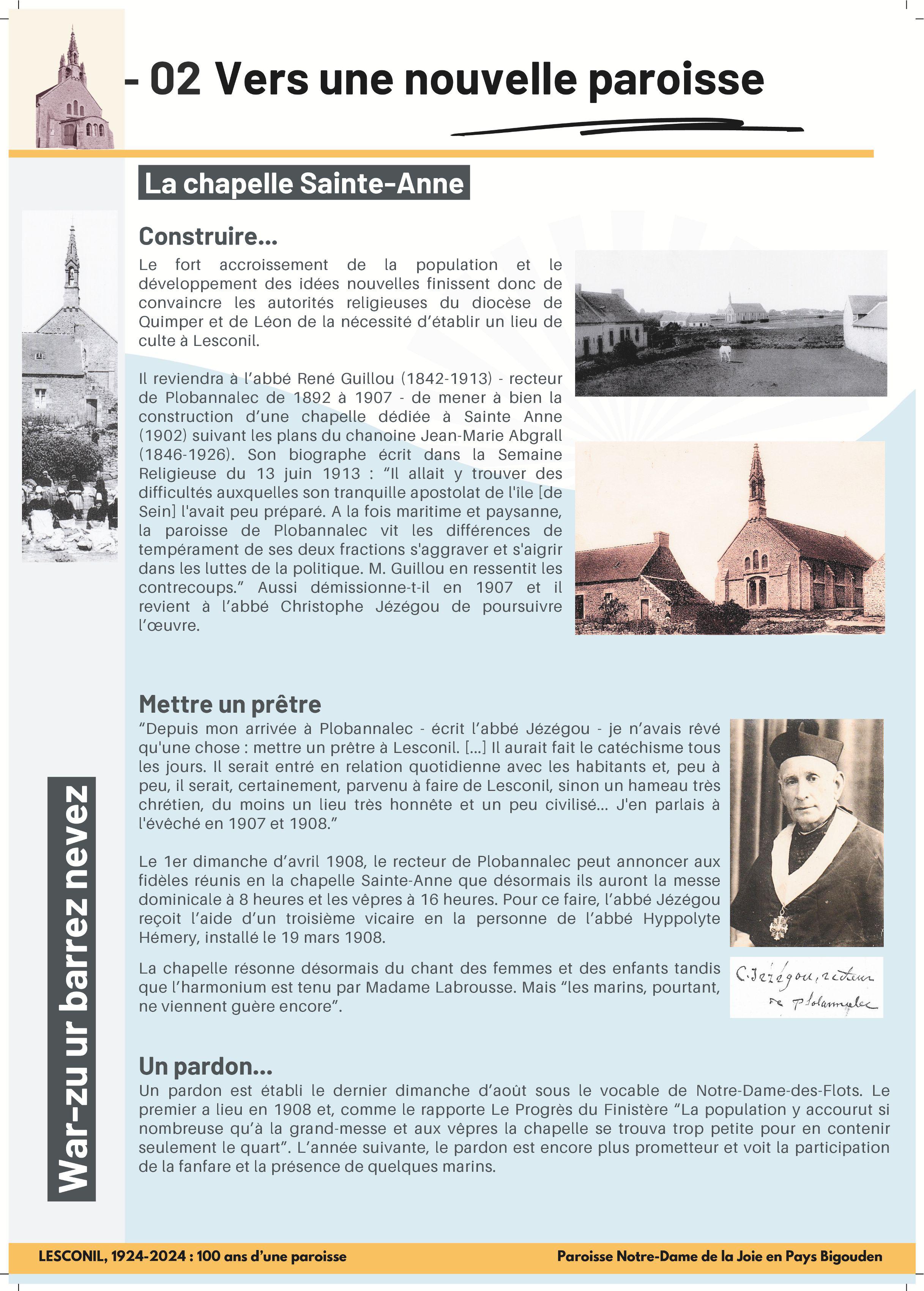 - 02 Vers une nouvelle paroisse

La chapelle Sainte-Anne

Construire...

Le fort accroissement de la population et le développement des idées nouvelles finissent donc de convaincre les autorités religieuses du diocèse de Quimper et de Léon de la nécessité d'établir un lieu de culte à Lesconil.

Il reviendra à l'abbé René Guillou (1842-1913) - recteur de Plobannalec de 1892 à 1907 - de mener à bien la construction d'une chapelle dédiée à Sainte Anne (1902) suivant les plans du chanoine Jean-Marie Abgrall (1846-1926). Son biographe écrit dans la Semaine Religieuse du 13 juin 1913 : "Il allait y trouver des difficultés auxquelles son tranquille apostolat de l'île [de Sein] l'avait peu préparé. A la fois maritime et paysanne, la paroisse de Plobannalec vit les différences de tempérament de ses deux fractions s'aggraver et s'aigrir dans les luttes de la politique. M. Guillou en ressentit les contrecoups." Aussi démissionne-t-il en 1907 et il revient à l'abbé Christophe Jézégou de poursuivre l'œuvre.

Mettre un prêtre

"Depuis mon arrivée à Plobannalec - écrit l'abbé Jézégou - je n'avais rêvé qu'une chose : mettre un prêtre à Lesconil. [...] Il aurait fait le catéchisme tous les jours. Il serait entré en relation quotidienne avec les habitants et, peu à peu, il serait, certainement, parvenu à faire de Lesconil, sinon un hameau très chrétien, du moins un lieu très honnête et un peu civilisé... J'en parlais à l'évêché en 1907 et 1908."

Le 1er dimanche d'avril 1908, le recteur de Plobannalec peut annoncer aux fidèles réunis en la chapelle Sainte-Anne que désormais ils auront la messe dominicale à 8 heures et les vêpres à 16 heures. Pour ce faire, l'abbé Jézégou reçoit l'aide d'un troisième vicaire en la personne de l'abbé Hyppolyte Hémery, installé le 19 mars 1908.

La chapelle résonne désormais du chant des femmes et des enfants tandis que l'harmonium est tenu par Madame Labrousse. Mais "les marins, pourtant, ne viennent guère encore".

C. Jézégou, recteur de Plobannalec

Un pardon...

Un pardon est établi le dernier dimanche d'août sous le vocable de Notre-Dame-des-Flots. Le premier a lieu en 1908 et, comme le rapporte Le Progrès du Finistère "La population y accourut si nombreuse qu'à la grand-messe et aux vêpres la chapelle se trouva trop petite pour en contenir seulement le quart". L'année suivante, le pardon est encore plus prometteur et voit la participation de la fanfare et la présence de quelques marins.

War-zu ur barrez nevez

LESCONIL, 1924-2024 : 100 ans d'une paroisse

Paroisse Notre-Dame de la Joie en Pays Bigouden